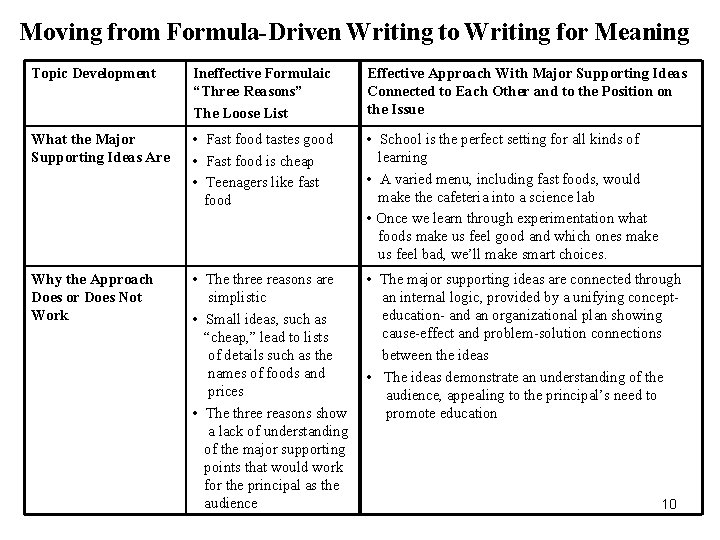 Moving from Formula-Driven Writing to Writing for Meaning

| Topic Development | Ineffective Formulaic "Three Reasons" The Loose List | Effective Approach With Major Supporting Ideas Connected to Each Other and to the Position on the Issue |
|---|---|---|
| What the Major Supporting Ideas Are | • Fast food tastes good • Fast food is cheap • Teenagers like fast food | • School is the perfect setting for all kinds of learning • A varied menu, including fast foods, would make the cafeteria into a science lab • Once we learn through experimentation what foods make us feel good and which ones make us feel bad, we'll make smart choices. |
| Why the Approach Does or Does Not Work | • The three reasons are simplistic • Small ideas, such as "cheap," lead to lists of details such as the names of foods and prices • The three reasons show a lack of understanding of the major supporting points that would work for the principal as the audience | • The major supporting ideas are connected through an internal logic, provided by a unifying concept-education- and an organizational plan showing cause-effect and problem-solution connections between the ideas • The ideas demonstrate an understanding of the audience, appealing to the principal's need to promote education |

10